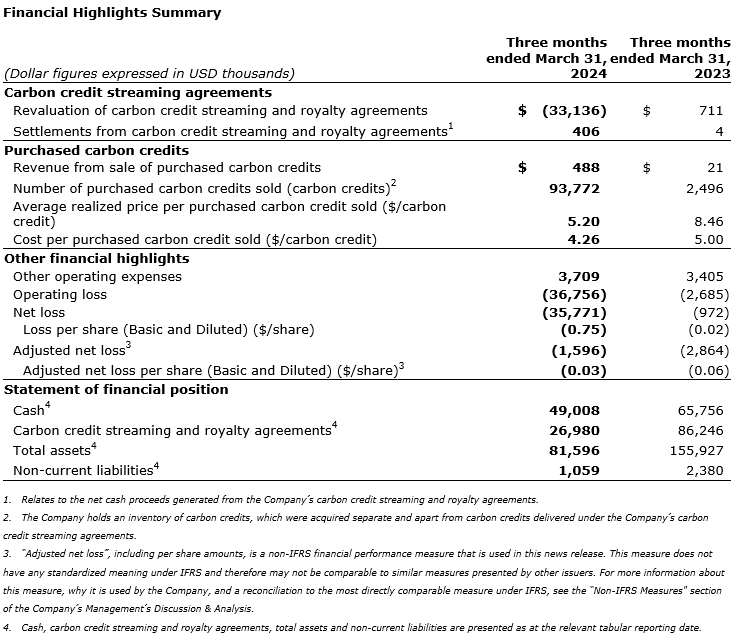 Financial Highlights Summary

| (Dollar figures expressed in USD thousands) | Three months ended March 31, 2024 | Three months ended March 31, 2023 |
|---|---|---|
| Carbon credit streaming agreements | | |
| Revaluation of carbon credit streaming and royalty agreements | $ (33,136) | $ 711 |
| Settlements from carbon credit streaming and royalty agreements$^1$ | 406 | 4 |
| Purchased carbon credits | | |
| Revenue from sale of purchased carbon credits | $ 488 | $ 21 |
| Number of purchased carbon credits sold (carbon credits)$^2$ | 93,772 | 2,496 |
| Average realized price per purchased carbon credit sold ($/carbon credit) | 5.20 | 8.46 |
| Cost per purchased carbon credit sold ($/carbon credit) | 4.26 | 5.00 |
| Other financial highlights | | |
| Other operating expenses | 3,709 | 3,405 |
| Operating loss | (36,756) | (2,685) |
| Net loss | (35,771) | (972) |
| Loss per share (Basic and Diluted) ($/share) | (0.75) | (0.02) |
| Adjusted net loss$^3$ | (1,596) | (2,864) |
| Adjusted net loss per share (Basic and Diluted) ($/share)$^3$ | (0.03) | (0.06) |
| Statement of financial position | | |
| Cash$^4$ | 49,008 | 65,756 |
| Carbon credit streaming and royalty agreements$^4$ | 26,980 | 86,246 |
| Total assets$^4$ | 81,596 | 155,927 |
| Non-current liabilities$^4$ | 1,059 | 2,380 |

1. Relates to the net cash proceeds generated from the Company's carbon credit streaming and royalty agreements.
2. The Company holds an inventory of carbon credits, which were acquired separate and apart from carbon credits delivered under the Company's carbon credit streaming agreements.
3. "Adjusted net loss", including per share amounts, is a non-IFRS financial performance measure that is used in this news release. This measure does not have any standardized meaning under IFRS and therefore may not be comparable to similar measures presented by other issuers. For more information about this measure, why it is used by the Company, and a reconciliation to the most directly comparable measure under IFRS, see the "Non-IFRS Measures" section of the Company's Management's Discussion & Analysis.
4. Cash, carbon credit streaming and royalty agreements, total assets and non-current liabilities are presented as at the relevant tabular reporting date.